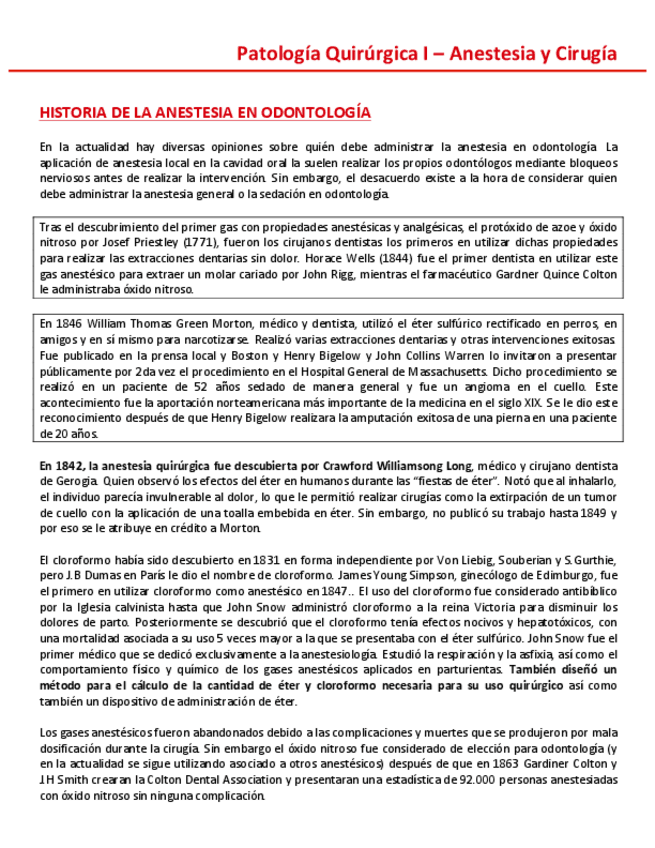 Patología Quirúrgica I – Anestesia y Cirugía

HISTORIA DE LA ANESTESIA EN ODONTOLOGÍA

En la actualidad hay diversas opiniones sobre quién debe administrar la anestesia en odontología. La aplicación de anestesia local en la cavidad oral la suelen realizar los propios odontólogos mediante bloqueos nerviosos antes de realizar la intervención. Sin embargo, el desacuerdo existe a la hora de considerar quien debe administrar la anestesia general o la sedación en odontología.

Tras el descubrimiento del primer gas con propiedades anestésicas y analgésicas, el protóxido de azoe y óxido nitroso por Josef Priestley (1771), fueron los cirujanos dentistas los primeros en utilizar dichas propiedades para realizar las extracciones dentarias sin dolor. Horace Wells (1844) fue el primer dentista en utilizar este gas anestésico para extraer un molar cariado por John Rigg, mientras el farmacéutico Gardner Quince Colton le administraba óxido nitroso.

En 1846 William Thomas Green Morton, médico y dentista, utilizó el éter sulfúrico rectificado en perros, en amigos y en sí mismo para narcotizarse. Realizó varias extracciones dentarias y otras intervenciones exitosas. Fue publicado en la prensa local y Boston y Henry Bigelow y John Collins Warren lo invitaron a presentar públicamente por 2da vez el procedimiento en el Hospital General de Massachusetts. Dicho procedimiento se realizó en un paciente de 52 años sedado de manera general y fue un angioma en el cuello. Este acontecimiento fue la aportación norteamericana más importante de la medicina en el siglo XIX. Se le dio este reconocimiento después de que Henry Bigelow realizara la amputación exitosa de una pierna en una paciente de 20 años.

En 1842, la anestesia quirúrgica fue descubierta por Crawford Williamsong Long, médico y cirujano dentista de Gerogia. Quien observó los efectos del éter en humanos durante las "fiestas de éter". Notó que al inhalarlo, el individuo parecía invulnerable al dolor, lo que le permitió realizar cirugías como la extirpación de un tumor de cuello con la aplicación de una toalla embebida en éter. Sin embargo, no publicó su trabajo hasta 1849 y por eso se le atribuye en crédito a Morton.

El cloroformo había sido descubierto en 1831 en forma independiente por Von Liebig, Souberian y S. Gurthie, pero J.B Dumas en París le dio el nombre de cloroformo. James Young Simpson, ginecólogo de Edimburgo, fue el primero en utilizar cloroformo como anestésico en 1847.. El uso del cloroformo fue considerado antibíblico por la Iglesia calvinista hasta que John Snow administró cloroformo a la reina Victoria para disminuir los dolores de parto. Posteriormente se descubrió que el cloroformo tenía efectos nocivos y hepatotóxicos, con una mortalidad asociada a su uso 5 veces mayor a la que se presentaba con el éter sulfúrico. John Snow fue el primer médico que se dedicó exclusivamente a la anestesiología. Estudió la respiración y la asfixia, así como el comportamiento físico y químico de los gases anestésicos aplicados en parturientas. También diseñó un método para el cálculo de la cantidad de éter y cloroformo necesaria para su uso quirúrgico así como también un dispositivo de administración de éter.

Los gases anestésicos fueron abandonados debido a las complicaciones y muertes que se produjeron por mala dosificación durante la cirugía. Sin embargo el óxido nitroso fue considerado de elección para odontología (y en la actualidad se sigue utilizando asociado a otros anestésicos) después de que en 1863 Gardiner Colton y J.H Smith crearan la Colton Dental Association y presentaran una estadística de 92.000 personas anestesiadas con óxido nitroso sin ninguna complicación.